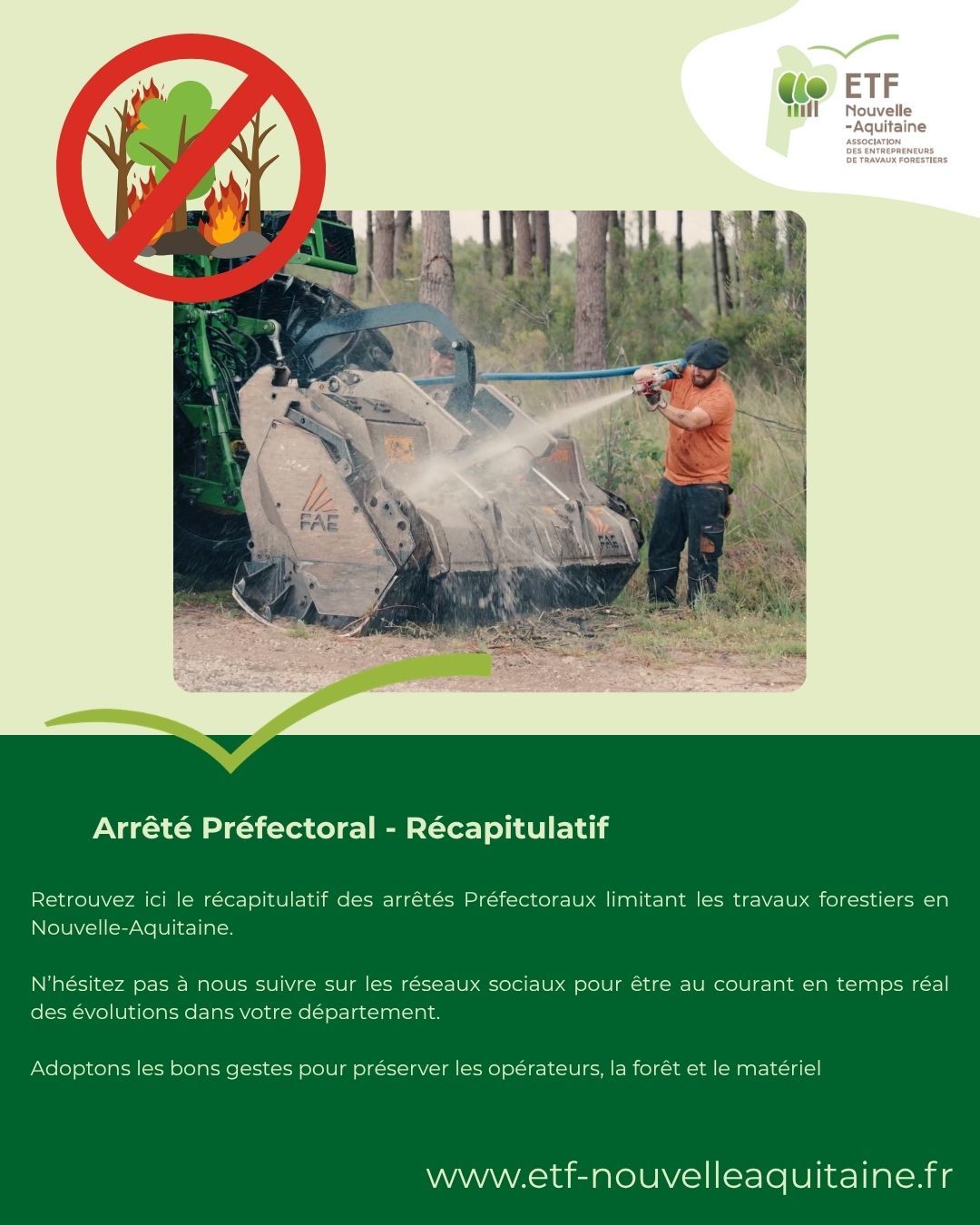 ETF
Nouvelle
-Aquitaine
ASSOCIATION
DES ENTREPRENEURS
DE TRAVAUX FORESTIERS

FAE

FAE

Arrêté Préfectoral - Récapitulatif

Retrouvez ici le récapitulatif des arrêtés Préfectoraux limitant les travaux forestiers en Nouvelle-Aquitaine.

N'hésitez pas à nous suivre sur les réseaux sociaux pour être au courant en temps réal des évolutions dans votre département.

Adoptons les bons gestes pour préserver les opérateurs, la forêt et le matériel

www.etf-nouvelleaquitaine.fr